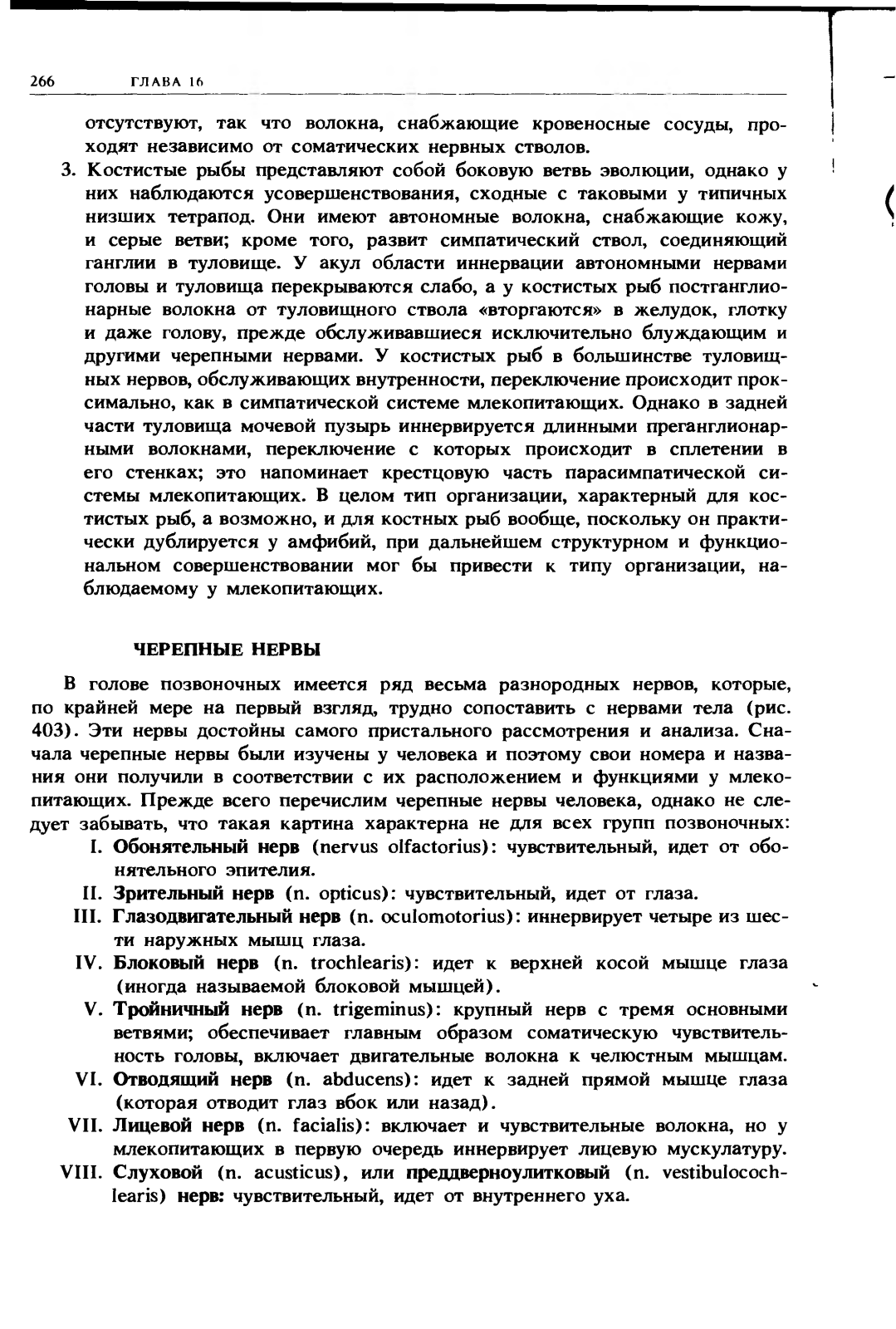 266 ГЛАВА 16

отсутствуют, так что волокна, снабжающие кровеносные сосуды, проходят независимо от соматических нервных стволов.

3. Костистые рыбы представляют собой боковую ветвь эволюции, однако у них наблюдаются усовершенствования, сходные с таковыми у типичных низших тетрапод. Они имеют автономные волокна, снабжающие кожу, и серые ветви; кроме того, развит симпатический ствол, соединяющий ганглии в туловище. У акул области иннервации автономными нервами головы и туловища перекрываются слабо, а у костистых рыб постганглионарные волокна от туловищного ствола «вторгаются» в желудок, глотку и даже голову, прежде обслуживавшиеся исключительно блуждающим и другими черепными нервами. У костистых рыб в большинстве туловищных нервов, обслуживающих внутренности, переключение происходит проксимально, как в симпатической системе млекопитающих. Однако в задней части туловища мочевой пузырь иннервируется длинными преганглионарными волокнами, переключение с которых происходит в сплетении в его стенках; это напоминает крестцовую часть парасимпатической системы млекопитающих. В целом тип организации, характерный для костистых рыб, а возможно, и для костных рыб вообще, поскольку он практически дублируется у амфибий, при дальнейшем структурном и функциональном совершенствовании мог бы привести к типу организации, наблюдаемому у млекопитающих.

ЧЕРЕПНЫЕ НЕРВЫ

В голове позвоночных имеется ряд весьма разнородных нервов, которые, по крайней мере на первый взгляд, трудно сопоставить с нервами тела (рис. 403). Эти нервы достойны самого пристального рассмотрения и анализа. Сначала черепные нервы были изучены у человека и поэтому свои номера и названия они получили в соответствии с их расположением и функциями у млекопитающих. Прежде всего перечислим черепные нервы человека, однако не следует забывать, что такая картина характерна не для всех групп позвоночных:

I. Обонятельный нерв (nervus olfactorius): чувствительный, идет от обонятельного эпителия.

II. Зрительный нерв (n. opticus): чувствительный, идет от глаза.

III. Глазодвигательный нерв (n. oculomotorius): иннервирует четыре из шести наружных мышц глаза.

IV. Блоковый нерв (n. trochlearis): идет к верхней косой мышце глаза (иногда называемой блоковой мышцей).

V. Тройничный нерв (n. trigeminus): крупный нерв с тремя основными ветвями; обеспечивает главным образом соматическую чувствительность головы, включает двигательные волокна к челюстным мышцам.

VI. Отводящий нерв (n. abducens): идет к задней прямой мышце глаза (которая отводит глаз вбок или назад).

VII. Лицевой нерв (n. facialis): включает и чувствительные волокна, но у млекопитающих в первую очередь иннервирует лицевую мускулатуру.

VIII. Слуховой (n. acusticus), или преддверноулитковый (n. vestibulocochlearis) нерв: чувствительный, идет от внутреннего уха.